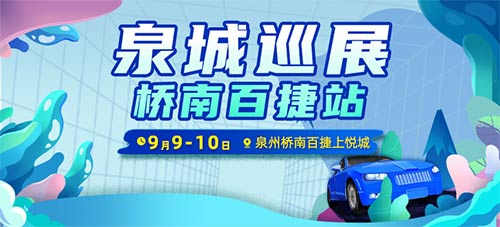 泉城巡展
桥南百捷站

9月9-10日 泉州桥南百捷上悦城